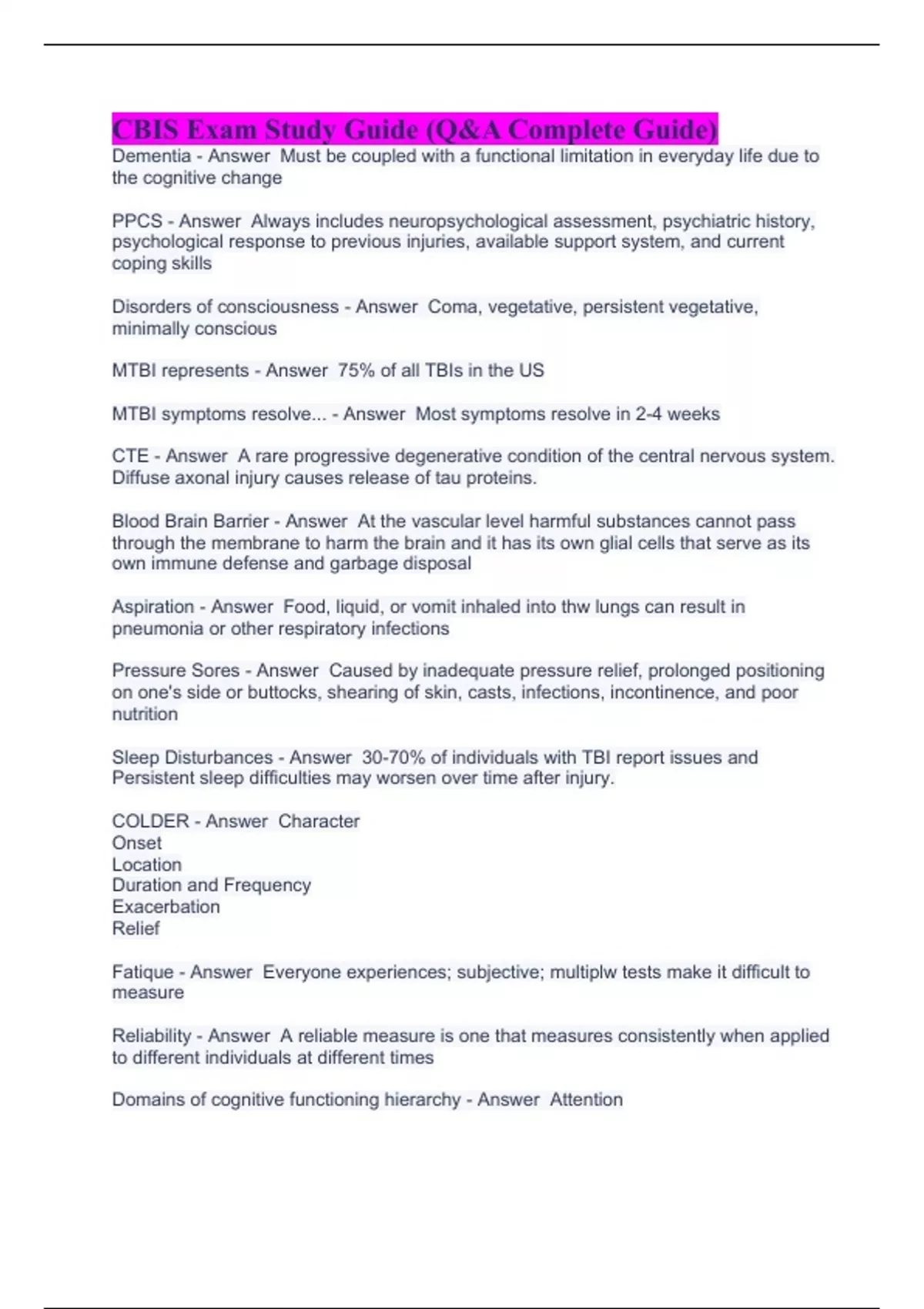 CBIS Exam Study Guide (Q&A Complete Guide)

Dementia - Answer Must be coupled with a functional limitation in everyday life due to the cognitive change

PPCS - Answer Always includes neuropsychological assessment, psychiatric history, psychological response to previous injuries, available support system, and current coping skills

Disorders of consciousness - Answer Coma, vegetative, persistent vegetative, minimally conscious

MTBI represents - Answer 75% of all TBIs in the US

MTBI symptoms resolve... - Answer Most symptoms resolve in 2-4 weeks

CTE - Answer A rare progressive degenerative condition of the central nervous system. Diffuse axonal injury causes release of tau proteins.

Blood Brain Barrier - Answer At the vascular level harmful substances cannot pass through the membrane to harm the brain and it has its own glial cells that serve as its own immune defense and garbage disposal

Aspiration - Answer Food, liquid, or vomit inhaled into thw lungs can result in pneumonia or other respiratory infections

Pressure Sores - Answer Caused by inadequate pressure relief, prolonged positioning on one's side or buttocks, shearing of skin, casts, infections, incontinence, and poor nutrition

Sleep Disturbances - Answer 30-70% of individuals with TBI report issues and Persistent sleep difficulties may worsen over time after injury.

COLDER - Answer Character
Onset
Location
Duration and Frequency
Exacerbation
Relief

Fatique - Answer Everyone experiences; subjective; multiplw tests make it difficult to measure

Reliability - Answer A reliable measure is one that measures consistently when applied to different individuals at different times

Domains of cognitive functioning hierarchy - Answer Attention